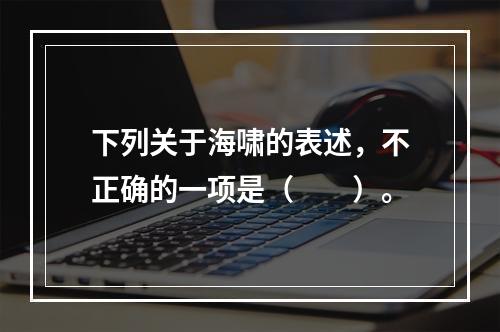 下列关于海啸的表述，不正确的一项是（　　）。